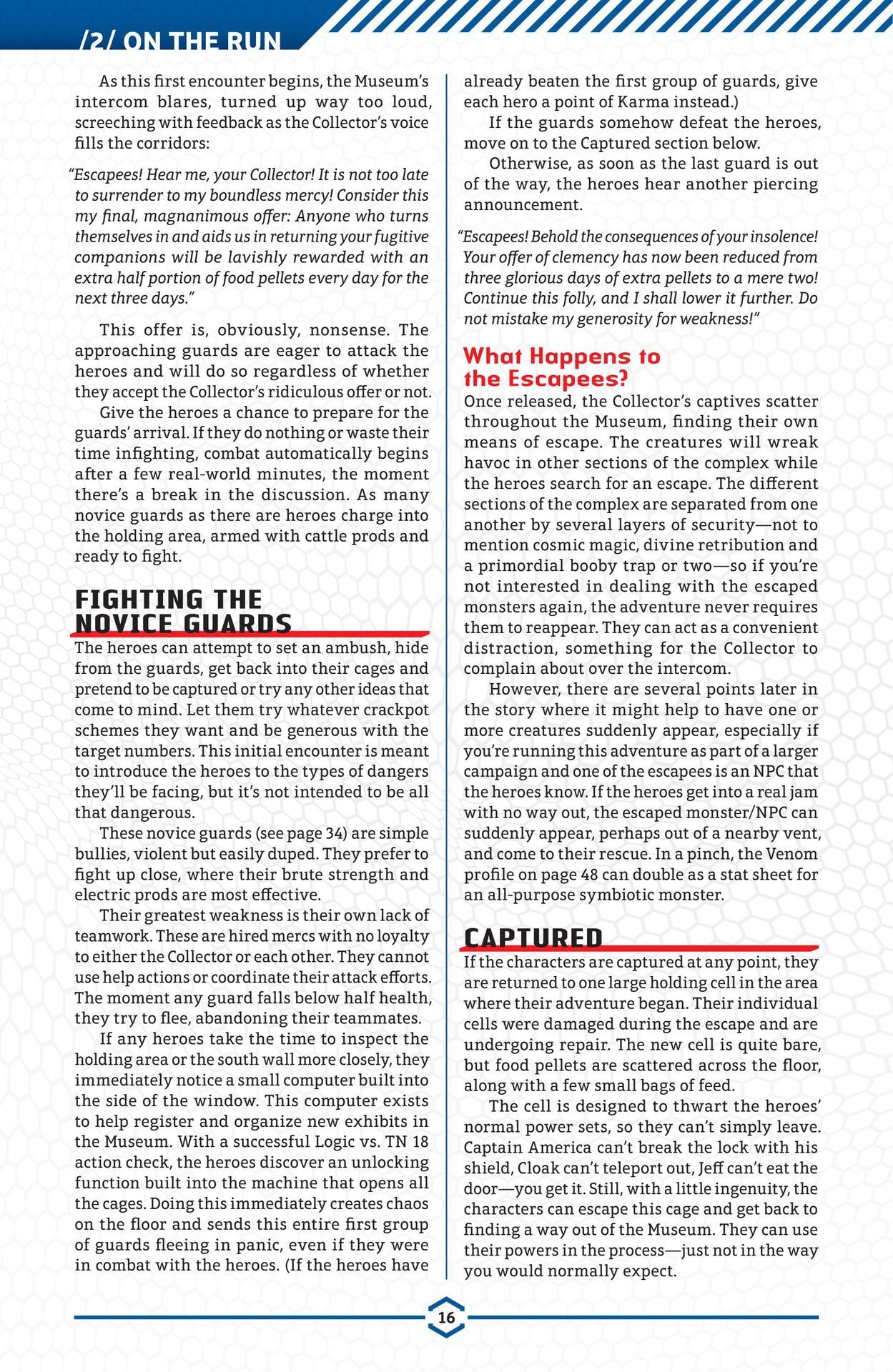 /2/ ON THE RUN

As this first encounter begins, the Museum's intercom blares, turned up way too loud, screeching with feedback as the Collector's voice fills the corridors:

"Escapees! Hear me, your Collector! It is not too late to surrender to my boundless mercy! Consider this my final, magnanimous offer: Anyone who turns themselves in and aids us in returning your fugitive companions will be lavishly rewarded with an extra half portion of food pellets every day for the next three days."

This offer is, obviously, nonsense. The approaching guards are eager to attack the heroes and will do so regardless of whether they accept the Collector's ridiculous offer or not.

Give the heroes a chance to prepare for the guards' arrival. If they do nothing or waste their time infighting, combat automatically begins after a few real-world minutes, the moment there's a break in the discussion. As many novice guards as there are heroes charge into the holding area, armed with cattle prods and ready to fight.

FIGHTING THE NOVICE GUARDS

The heroes can attempt to set an ambush, hide from the guards, get back into their cages and pretend to be captured or try any other ideas that come to mind. Let them try whatever crackpot schemes they want and be generous with the target numbers. This initial encounter is meant to introduce the heroes to the types of dangers they'll be facing, but it's not intended to be all that dangerous.

These novice guards (see page 34) are simple bullies, violent but easily duped. They prefer to fight up close, where their brute strength and electric prods are most effective.

Their greatest weakness is their own lack of teamwork. These are hired mercs with no loyalty to either the Collector or each other. They cannot use help actions or coordinate their attack efforts. The moment any guard falls below half health, they try to flee, abandoning their teammates.

If any heroes take the time to inspect the holding area or the south wall more closely, they immediately notice a small computer built into the side of the window. This computer exists to help register and organize new exhibits in the Museum. With a successful Logic vs. TN 18 action check, the heroes discover an unlocking function built into the machine that opens all the cages. Doing this immediately creates chaos on the floor and sends this entire first group of guards fleeing in panic, even if they were in combat with the heroes. (If the heroes have already beaten the first group of guards, give each hero a point of Karma instead.)

If the guards somehow defeat the heroes, move on to the Captured section below.

Otherwise, as soon as the last guard is out of the way, the heroes hear another piercing announcement.

"Escapees! Behold the consequences of your insolence! Your offer of clemency has now been reduced from three glorious days of extra pellets to a mere two! Continue this folly, and I shall lower it further. Do not mistake my generosity for weakness!"

What Happens to the Escapees?

Once released, the Collector's captives scatter throughout the Museum, finding their own means of escape. The creatures will wreak havoc in other sections of the complex while the heroes search for an escape. The different sections of the complex are separated from one another by several layers of security—not to mention cosmic magic, divine retribution and a primordial booby trap or two—so if you're not interested in dealing with the escaped monsters again, the adventure never requires them to reappear. They can act as a convenient distraction, something for the Collector to complain about over the intercom.

However, there are several points later in the story where it might help to have one or more creatures suddenly appear, especially if you're running this adventure as part of a larger campaign and one of the escapees is an NPC that the heroes know. If the heroes get into a real jam with no way out, the escaped monster/NPC can suddenly appear, perhaps out of a nearby vent, and come to their rescue. In a pinch, the Venom profile on page 48 can double as a stat sheet for an all-purpose symbiotic monster.

CAPTURED

If the characters are captured at any point, they are returned to one large holding cell in the area where their adventure began. Their individual cells were damaged during the escape and are undergoing repair. The new cell is quite bare, but food pellets are scattered across the floor, along with a few small bags of feed.

The cell is designed to thwart the heroes' normal power sets, so they can't simply leave. Captain America can't break the lock with his shield, Cloak can't teleport out, Jeff can't eat the door—you get it. Still, with a little ingenuity, the characters can escape this cage and get back to finding a way out of the Museum. They can use their powers in the process—just not in the way you would normally expect.

16